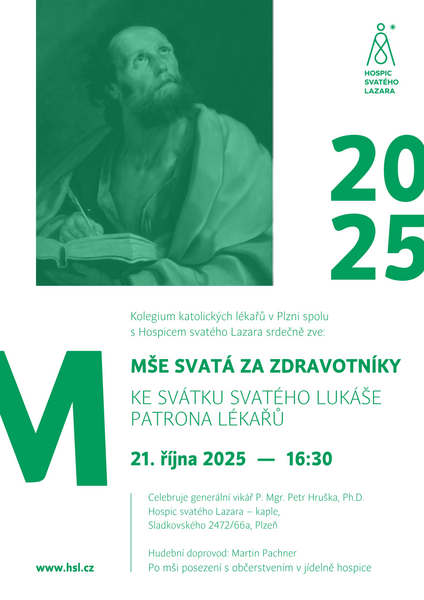 HOSPIC
SVATÉHO
LAZARA

20
25

Kolegium katolických lékařů v Plzni spolu s Hospicem svatého Lazara srdečně zve:

M

MŠE SVATÁ ZA ZDRAVOTNÍKY

KE SVÁTKU SVATÉHO LUKÁŠE
PATRONA LÉKAŘŮ

21. října 2025 — 16:30

Celebruje generální vikář P. Mgr. Petr Hruška, Ph.D.
Hospic svatého Lazara – kaple,
Sladkovského 2472/66a, Plzeň

Hudební doprovod: Martin Pachner
Po mši posezení s občerstvením v jídelně hospice

www.hsl.cz